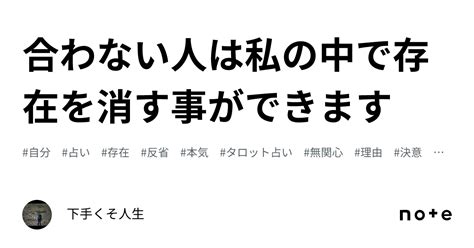 合わない人は私の中で存在を消す事ができます

#自分 #占い #存在 #反省 #本気 #タロット占い #無関心 #理由 #決意 …

下手くそ人生

note